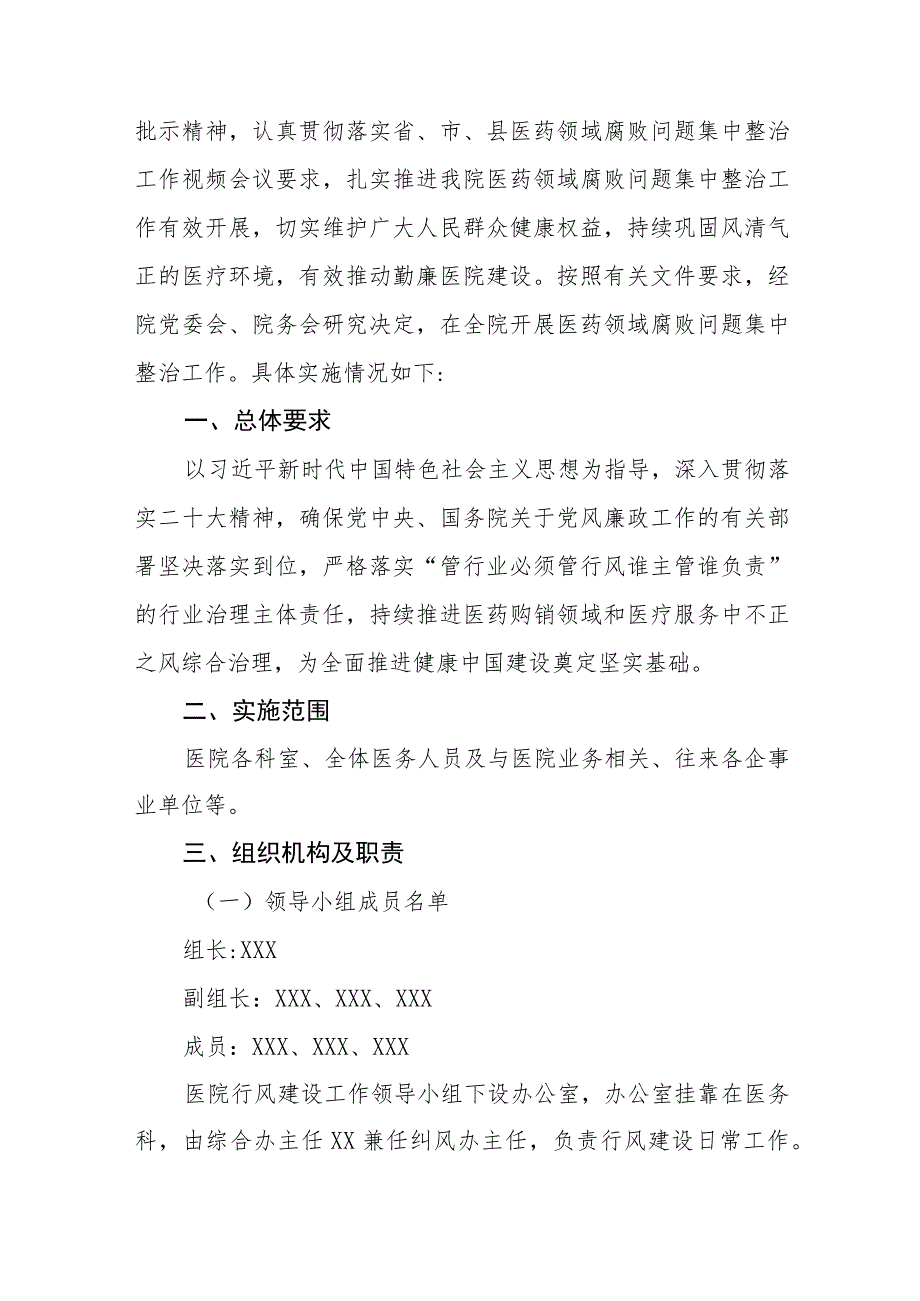 批示精神，认真贯彻落实省、市、县医药领域腐败问题集中整治工作视频会议要求，扎实推进我院医药领域腐败问题集中整治工作有效开展，切实维护广大人民群众健康权益，持续巩固风清气正的医疗环境，有效推动勤廉医院建设。按照有关文件要求，经院党委会、院务会研究决定，在全院开展医药领域腐败问题集中整治工作。具体实施情况如下:

一、总体要求

以习近平新时代中国特色社会主义思想为指导，深入贯彻落实二十大精神，确保党中央、国务院关于党风廉政工作的有关部署坚决落实到位，严格落实“管行业必须管行风谁主管谁负责”的行业治理主体责任，持续推进医药购销领域和医疗服务中不正之风综合治理，为全面推进健康中国建设奠定坚实基础。

二、实施范围

医院各科室、全体医务人员及与医院业务相关、往来各企事业单位等。

三、组织机构及职责

（一）领导小组成员名单

组长:XXX

副组长：XXX、XXX、XXX

成员：XXX、XXX、XXX

医院行风建设工作领导小组下设办公室，办公室挂靠在医务科，由综合办主任XX兼任纠风办主任，负责行风建设日常工作。